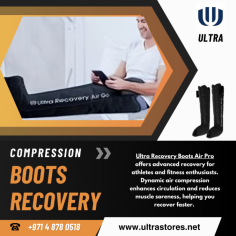 ULTRA

Ultra Recovery Air Go

COMPRESSION

BOOTS RECOVERY

Ultra Recovery Boots Air Pro offers advanced recovery for athletes and fitness enthusiasts. Dynamic air compression enhances circulation and reduces muscle soreness, helping you recover faster.

+971 4 878 0518

www.ultrastores.net